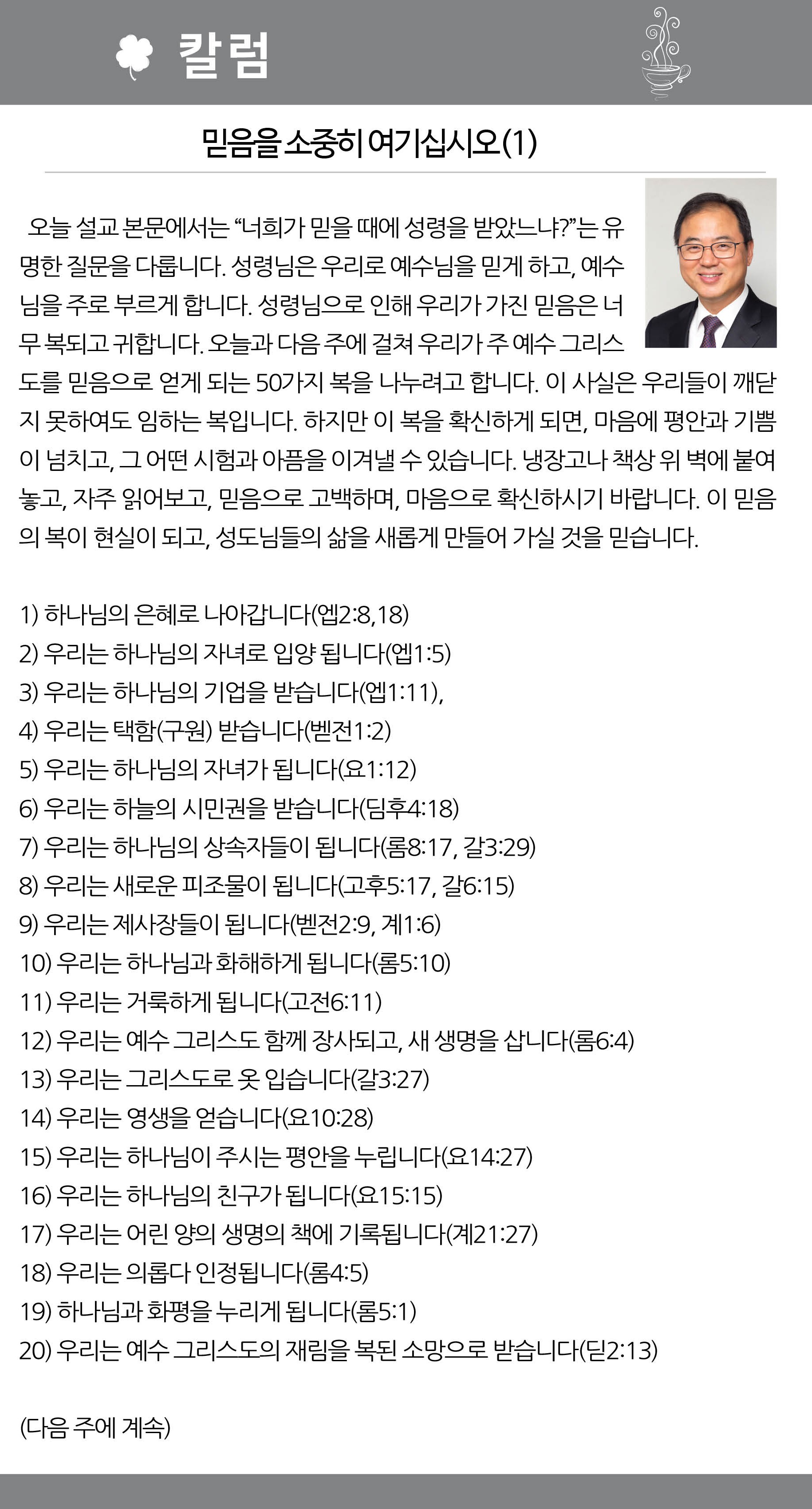 칼럼

믿음을 소중히 여기십시오(1)

오늘 설교 본문에서는 "너희가 믿을 때에 성령을 받았느냐?"는 유명한 질문을 다룹니다. 성령님은 우리로 예수님을 믿게 하고, 예수님을 주로 부르게 합니다. 성령님으로 인해 우리가 가진 믿음은 너무 복되고 귀합니다. 오늘과 다음 주에 걸쳐 우리가 주 예수 그리스도를 믿음으로 얻게 되는 50가지 복을 나누려고 합니다. 이 사실은 우리들이 깨닫지 못하여도 임하는 복입니다. 하지만 이 복을 확신하게 되면, 마음에 평안과 기쁨이 넘치고, 그 어떤 시험과 아픔을 이겨낼 수 있습니다. 냉장고나 책상 위 벽에 붙여 놓고, 자주 읽어보고, 믿음으로 고백하며, 마음으로 확신하시기 바랍니다. 이 믿음의 복이 현실이 되고, 성도님들의 삶을 새롭게 만들어 가실 것을 믿습니다.

1) 하나님의 은혜로 나아갑니다(엡2:8,18)
2) 우리는 하나님의 자녀로 입양 됩니다(엡1:5)
3) 우리는 하나님의 기업을 받습니다(엡1:11),
4) 우리는 택함(구원) 받습니다(벧전1:2)
5) 우리는 하나님의 자녀가 됩니다(요1:12)
6) 우리는 하늘의 시민권을 받습니다(딤후4:18)
7) 우리는 하나님의 상속자들이 됩니다(롬8:17, 갈3:29)
8) 우리는 새로운 피조물이 됩니다(고후5:17, 갈6:15)
9) 우리는 제사장들이 됩니다(벧전2:9, 계1:6)
10) 우리는 하나님과 화해하게 됩니다(롬5:10)
11) 우리는 거룩하게 됩니다(고전6:11)
12) 우리는 예수 그리스도 함께 장사되고, 새 생명을 삽니다(롬6:4)
13) 우리는 그리스도로 옷 입습니다(갈3:27)
14) 우리는 영생을 얻습니다(요10:28)
15) 우리는 하나님이 주시는 평안을 누립니다(요14:27)
16) 우리는 하나님의 친구가 됩니다(요15:15)
17) 우리는 어린 양의 생명의 책에 기록됩니다(계21:27)
18) 우리는 의롭다 인정됩니다(롬4:5)
19) 하나님과 화평을 누리게 됩니다(롬5:1)
20) 우리는 예수 그리스도의 재림을 복된 소망으로 받습니다(딛2:13)

(다음 주에 계속)